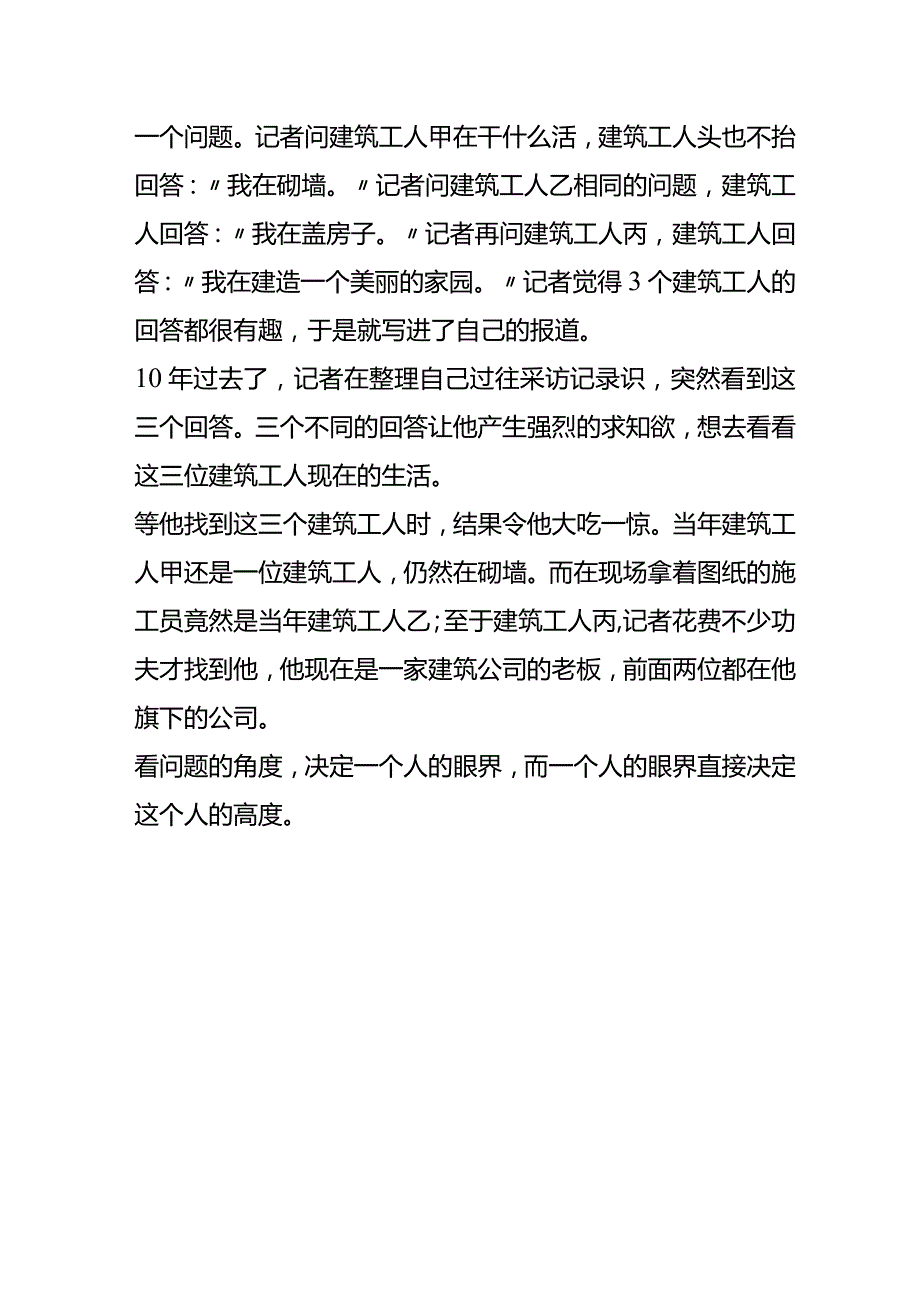 一个问题。记者问建筑工人甲在干什么活，建筑工人头也不抬回答：〃我在砌墙。〃记者问建筑工人乙相同的问题，建筑工人回答：〃我在盖房子。〃记者再问建筑工人丙，建筑工人回答：〃我在建造一个美丽的家园。〃记者觉得3个建筑工人的回答都很有趣，于是就写进了自己的报道。

10年过去了，记者在整理自己过往采访记录识，突然看到这三个回答。三个不同的回答让他产生强烈的求知欲，想去看看这三位建筑工人现在的生活。

等他找到这三个建筑工人时，结果令他大吃一惊。当年建筑工人甲还是一位建筑工人，仍然在砌墙。而在现场拿着图纸的施工员竟然是当年建筑工人乙；至于建筑工人丙,记者花费不少功夫才找到他，他现在是一家建筑公司的老板，前面两位都在他旗下的公司。

看问题的角度，决定一个人的眼界，而一个人的眼界直接决定这个人的高度。